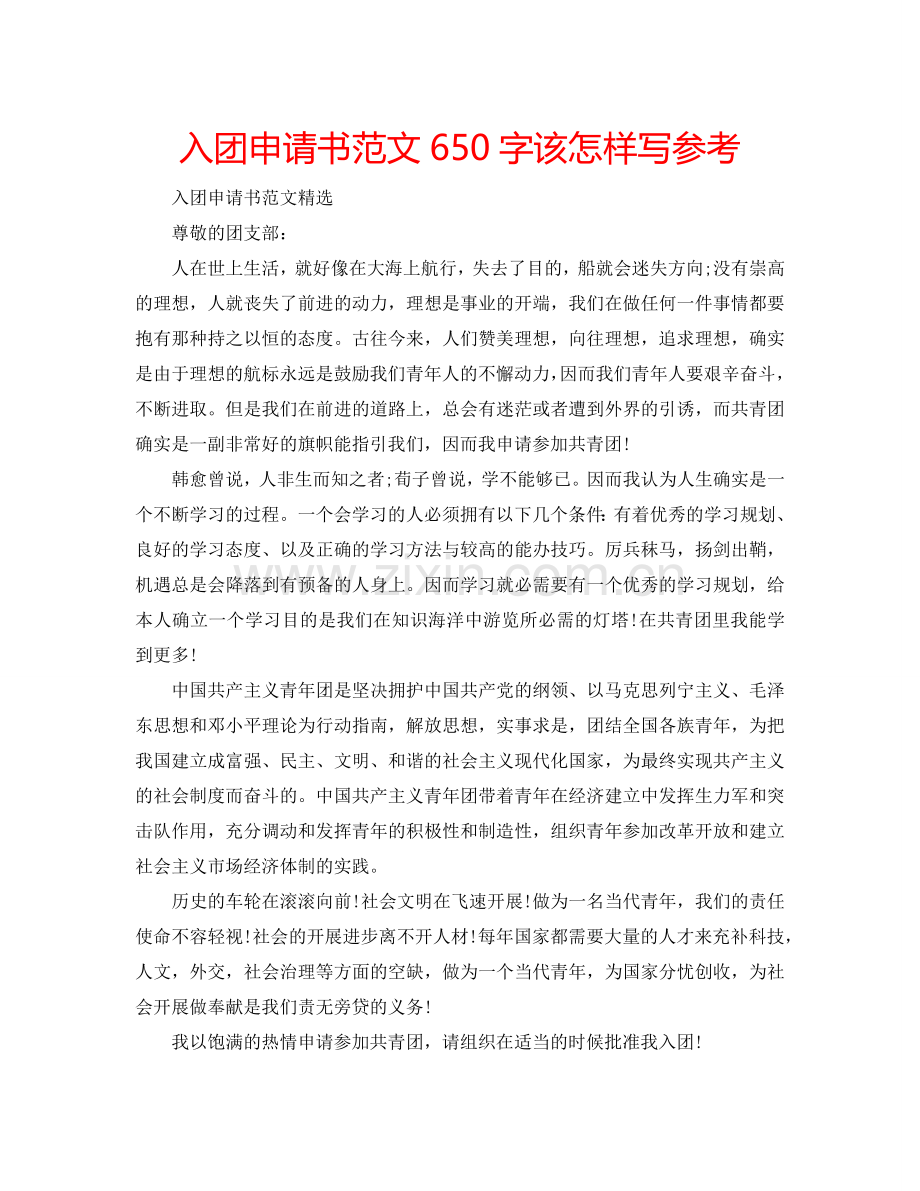 入团申请书范文 650 字该怎样写参考

入团申请书范文精选

尊敬的团支部：

人在世上生活，就好像在大海上航行，失去了目的，船就会迷失方向;没有崇高的理想，人就丧失了前进的动力，理想是事业的开端，我们在做任何一件事情都要抱有那种持之以恒的态度。古往今来，人们赞美理想，向往理想，追求理想，确实是由于理想的航标永远是鼓励我们青年人的不懈动力，因而我们青年人要艰辛奋斗，不断进取。但是我们在前进的道路上，总会有迷茫或者遭到外界的引诱，而共青团确实是一副非常好的旗帜能指引我们，因而我申请参加共青团!

韩愈曾说，人非生而知之者;荀子曾说，学不能够已。因而我认为人生确实是一个不断学习的过程。一个会学习的人必须拥有以下几个条件：有着优秀的学习规划、良好的学习态度、以及正确的学习方法与较高的能办技巧。厉兵秣马，扬剑出鞘，机遇总是会降落到有预备的人身上。因而学习就必需要有一个优秀的学习规划，给本人确立一个学习目的是我们在知识海洋中游览所必需的灯塔!在共青团里我能学到更多!

中国共产主义青年团是坚决拥护中国共产党的纲领、以马克思列宁主义、毛泽东思想和邓小平理论为行动指南，解放思想，实事求是，团结全国各族青年，为把我国建立成富强、民主、文明、和谐的社会主义现代化国家，为最终实现共产主义的社会制度而奋斗的。中国共产主义青年团带着青年在经济建立中发挥生力军和突击队作用，充分调动和发挥青年的积极性和制造性，组织青年参加改革开放和建立社会主义市场经济体制的实践。

历史的车轮在滚滚向前!社会文明在飞速开展!做为一名当代青年，我们的责任使命不容轻视!社会的开展进步离不开人材!每年国家都需要大量的人才来充补科技，人文，外交，社会治理等方面的空缺，做为一个当代青年，为国家分忧创收，为社会开展做奉献是我们责无旁贷的义务!

我以饱满的热情申请参加共青团，请组织在适当的时候批准我入团!